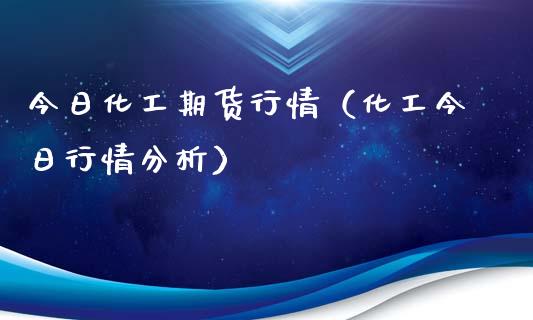 今日化工期货行情（化工今日行情分析）